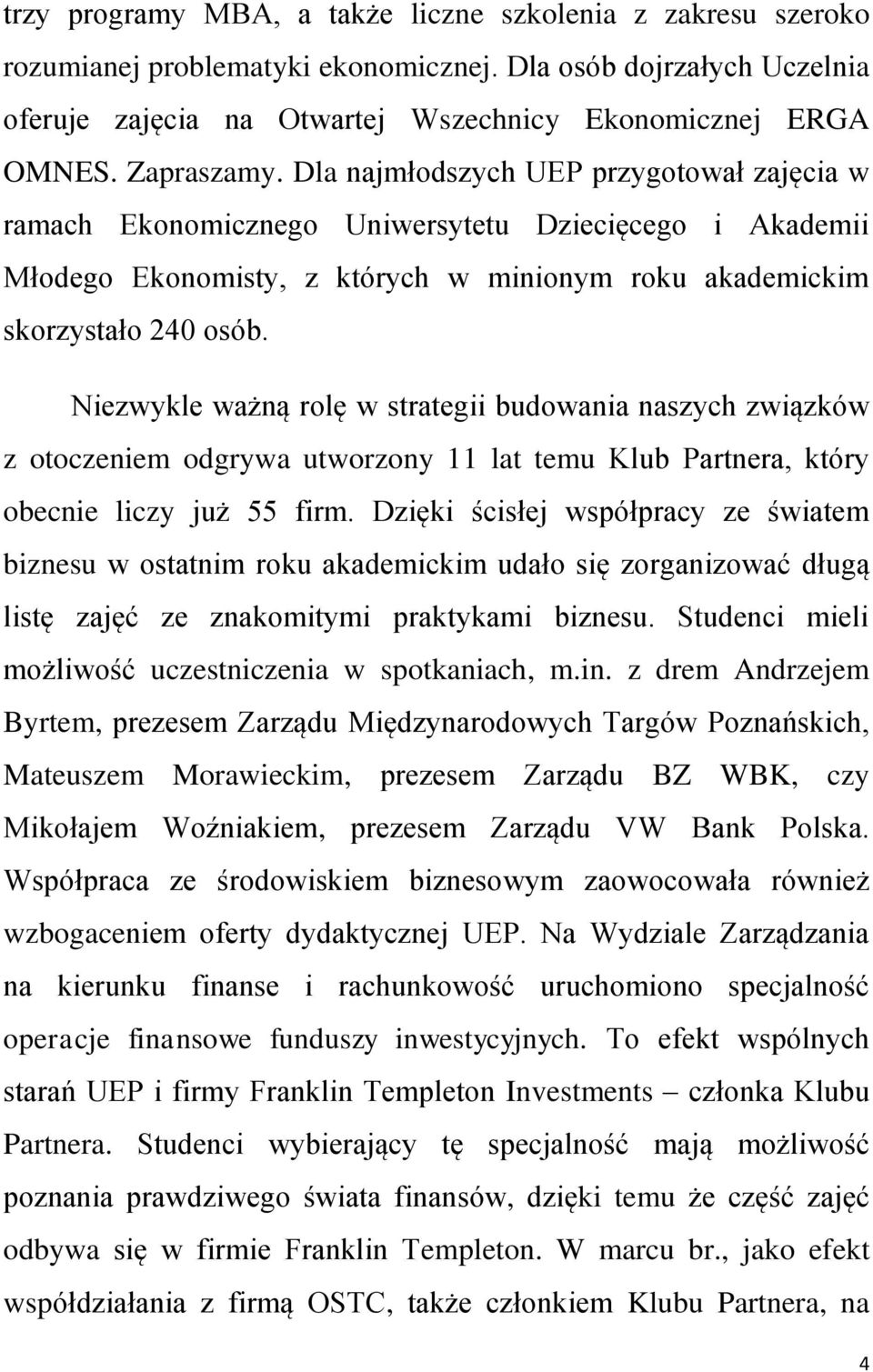 trzy programy MBA, a także liczne szkolenia z zakresu szeroko rozumianej problematyki ekonomicznej. Dla osób dojrzałych Uczelnia oferuje zajęcia na Otwartej Wszechnicy Ekonomicznej ERGA OMNES. Zapraszamy. Dla najmłodszych UEP przygotował zajęcia w ramach Ekonomicznego Uniwersytetu Dziecięcego i Akademii Młodego Ekonomisty, z których w minionym roku akademickim skorzystało 240 osób.

Niezwykle ważną rolę w strategii budowania naszych związków z otoczeniem odgrywa utworzony 11 lat temu Klub Partnera, który obecnie liczy już 55 firm. Dzięki ścisłej współpracy ze światem biznesu w ostatnim roku akademickim udało się zorganizować długą listę zajęć ze znakomitymi praktykami biznesu. Studenci mieli możliwość uczestniczenia w spotkaniach, m.in. z drem Andrzejem Byrtem, prezesem Zarządu Międzynarodowych Targów Poznańskich, Mateuszem Morawieckim, prezesem Zarządu BZ WBK, czy Mikołajem Woźniakiem, prezesem Zarządu VW Bank Polska. Współpraca ze środowiskiem biznesowym zaowocowała również wzbogaceniem oferty dydaktycznej UEP. Na Wydziale Zarządzania na kierunku finanse i rachunkowość uruchomiono specjalność operacje finansowe funduszy inwestycyjnych. To efekt wspólnych starań UEP i firmy Franklin Templeton Investments – członka Klubu Partnera. Studenci wybierający tę specjalność mają możliwość poznania prawdziwego świata finansów, dzięki temu że część zajęć odbywa się w firmie Franklin Templeton. W marcu br., jako efekt współdziałania z firmą OSTC, także członkiem Klubu Partnera, na

4